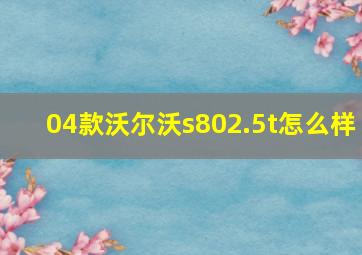 04款沃尔沃s802.5t怎么样